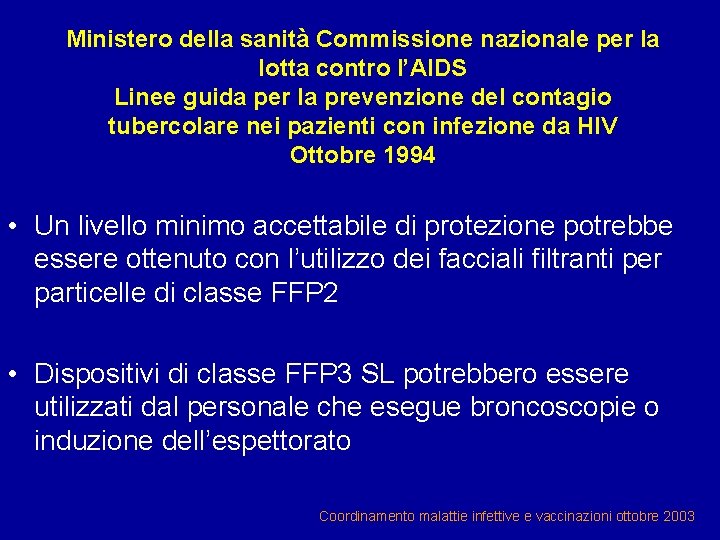 Ministero della sanità Commissione nazionale per la lotta contro l'AIDS
Linee guida per la prevenzione del contagio tubercolare nei pazienti con infezione da HIV
Ottobre 1994

• Un livello minimo accettabile di protezione potrebbe essere ottenuto con l'utilizzo dei facciali filtranti per particelle di classe FFP2

• Dispositivi di classe FFP3 SL potrebbero essere utilizzati dal personale che esegue broncoscopie o induzione dell'espettorato

Coordinamento malattie infettive e vaccinazioni ottobre 2003